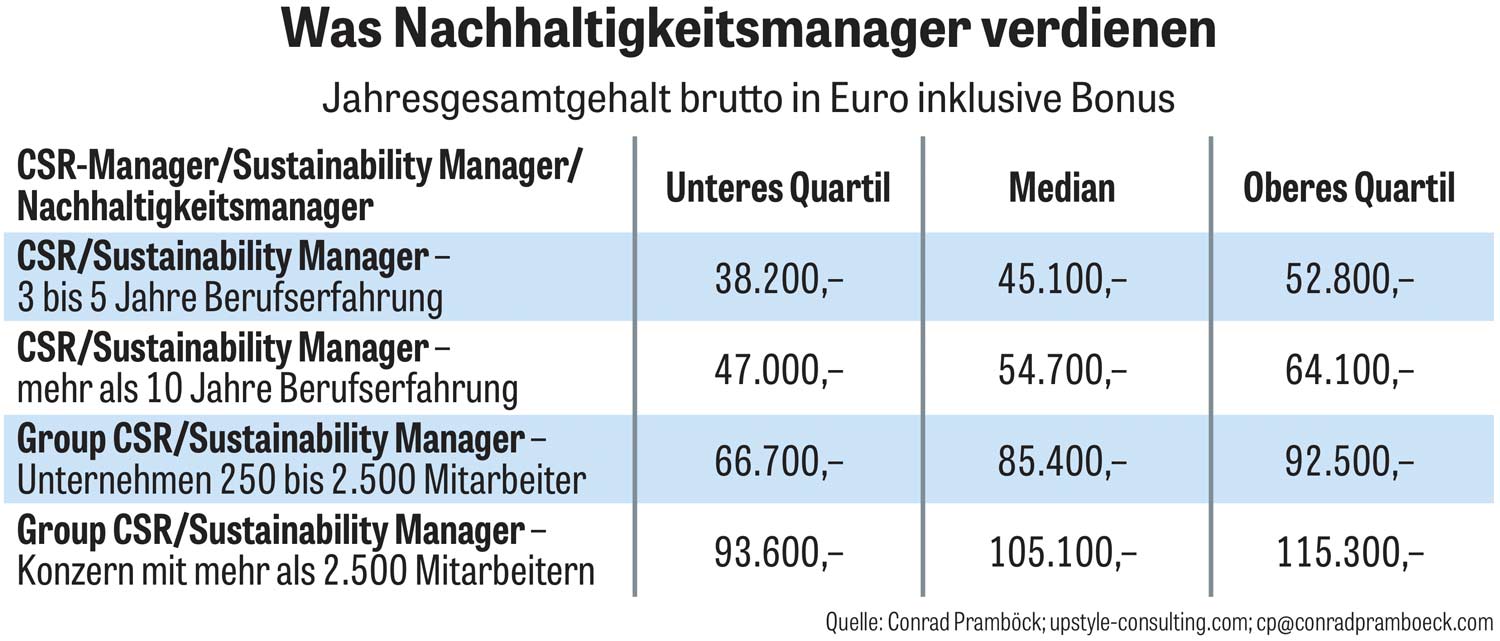 Was Nachhaltigkeitsmanager verdienen

Jahresgesamtgehalt brutto in Euro inklusive Bonus

| CSR-Manager/Sustainability Manager/ Nachhaltigkeitsmanager | Unteres Quartil | Median | Oberes Quartil |
|---|---|---|---|
| CSR/Sustainability Manager – 3 bis 5 Jahre Berufserfahrung | 38.200,– | 45.100,– | 52.800,– |
| CSR/Sustainability Manager – mehr als 10 Jahre Berufserfahrung | 47.000,– | 54.700,– | 64.100,– |
| Group CSR/Sustainability Manager – Unternehmen 250 bis 2.500 Mitarbeiter | 66.700,– | 85.400,– | 92.500,– |
| Group CSR/Sustainability Manager – Konzern mit mehr als 2.500 Mitarbeitern | 93.600,– | 105.100,– | 115.300,– |

Quelle: Conrad Pramböck; upstyle-consulting.com; cp@conradpramboeck.com